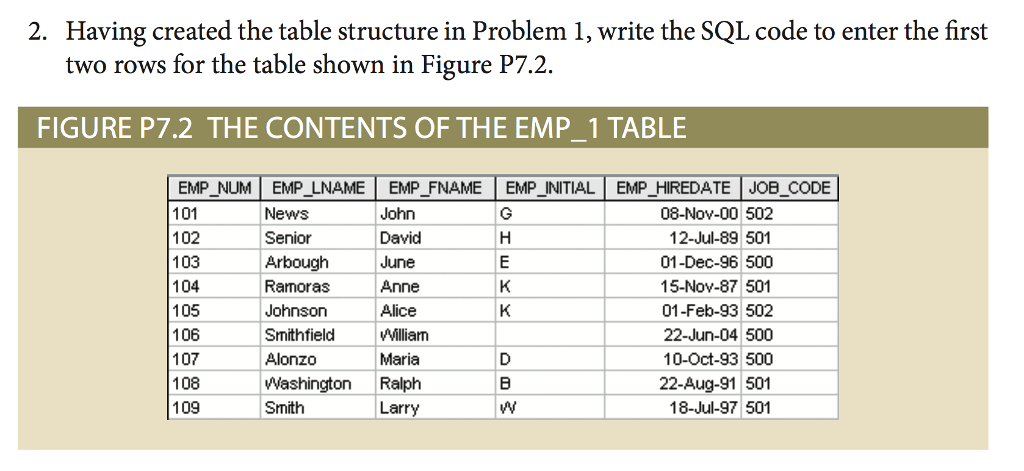 2. Having created the table structure in Problem 1, write the SQL code to enter the first two rows for the table shown in Figure P7.2.

FIGURE P7.2 THE CONTENTS OF THE EMP_1 TABLE

| EMP_NUM | EMP_LNAME | EMP_FNAME | EMP_INITIAL | EMP_HIREDATE | JOB_CODE |
|---|---|---|---|---|---|
| 101 | News | John | G | 08-Nov-00 | 502 |
| 102 | Senior | David | H | 12-Jul-89 | 501 |
| 103 | Arbough | June | E | 01-Dec-96 | 500 |
| 104 | Ramoras | Anne | K | 15-Nov-87 | 501 |
| 105 | Johnson | Alice | K | 01-Feb-93 | 502 |
| 106 | Smithfield | William | | 22-Jun-04 | 500 |
| 107 | Alonzo | Maria | D | 10-Oct-93 | 500 |
| 108 | Washington | Ralph | B | 22-Aug-91 | 501 |
| 109 | Smith | Larry | W | 18-Jul-97 | 501 |